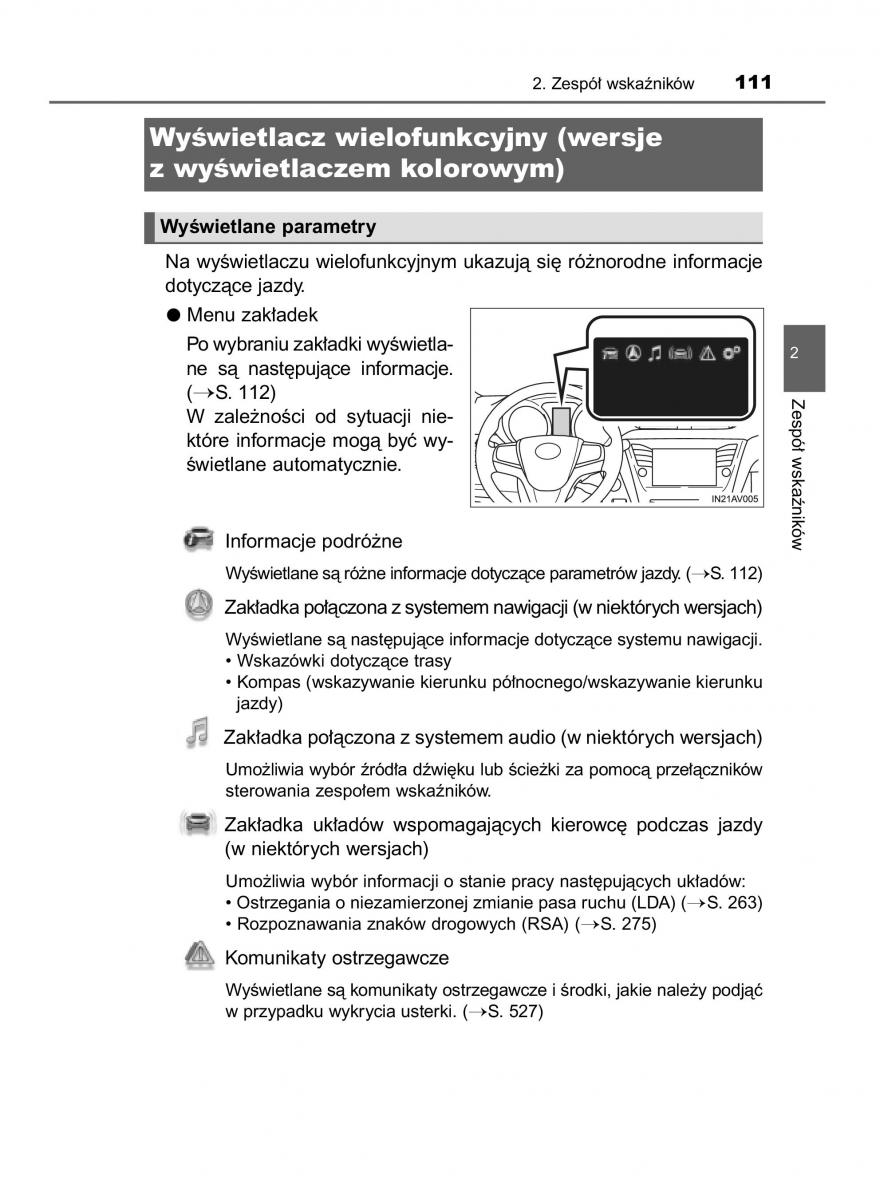 2. Zespół wskaźników 111

Wyświetlacz wielofunkcyjny (wersje z wyświetlaczem kolorowym)

Wyświetlane parametry

Na wyświetlaczu wielofunkcyjnym ukazują się różnorodne informacje dotyczące jazdy.

● Menu zakładek

Po wybraniu zakładki wyświetlane są następujące informacje. (→S. 112)
W zależności od sytuacji niektóre informacje mogą być wyświetlane automatycznie.

IN21AV005

2

Zespół wskaźników

Informacje podróżne

Wyświetlane są różne informacje dotyczące parametrów jazdy. (→S. 112)

Zakładka połączona z systemem nawigacji (w niektórych wersjach)

Wyświetlane są następujące informacje dotyczące systemu nawigacji.
• Wskazówki dotyczące trasy
• Kompas (wskazywanie kierunku północnego/wskazywanie kierunku jazdy)

Zakładka połączona z systemem audio (w niektórych wersjach)

Umożliwia wybór źródła dźwięku lub ścieżki za pomocą przełączników sterowania zespołem wskaźników.

Zakładka układów wspomagających kierowcę podczas jazdy (w niektórych wersjach)

Umożliwia wybór informacji o stanie pracy następujących układów:
• Ostrzegania o niezamierzonej zmianie pasa ruchu (LDA) (→S. 263)
• Rozpoznawania znaków drogowych (RSA) (→S. 275)

Komunikaty ostrzegawcze

Wyświetlane są komunikaty ostrzegawcze i środki, jakie należy podjąć w przypadku wykrycia usterki. (→S. 527)